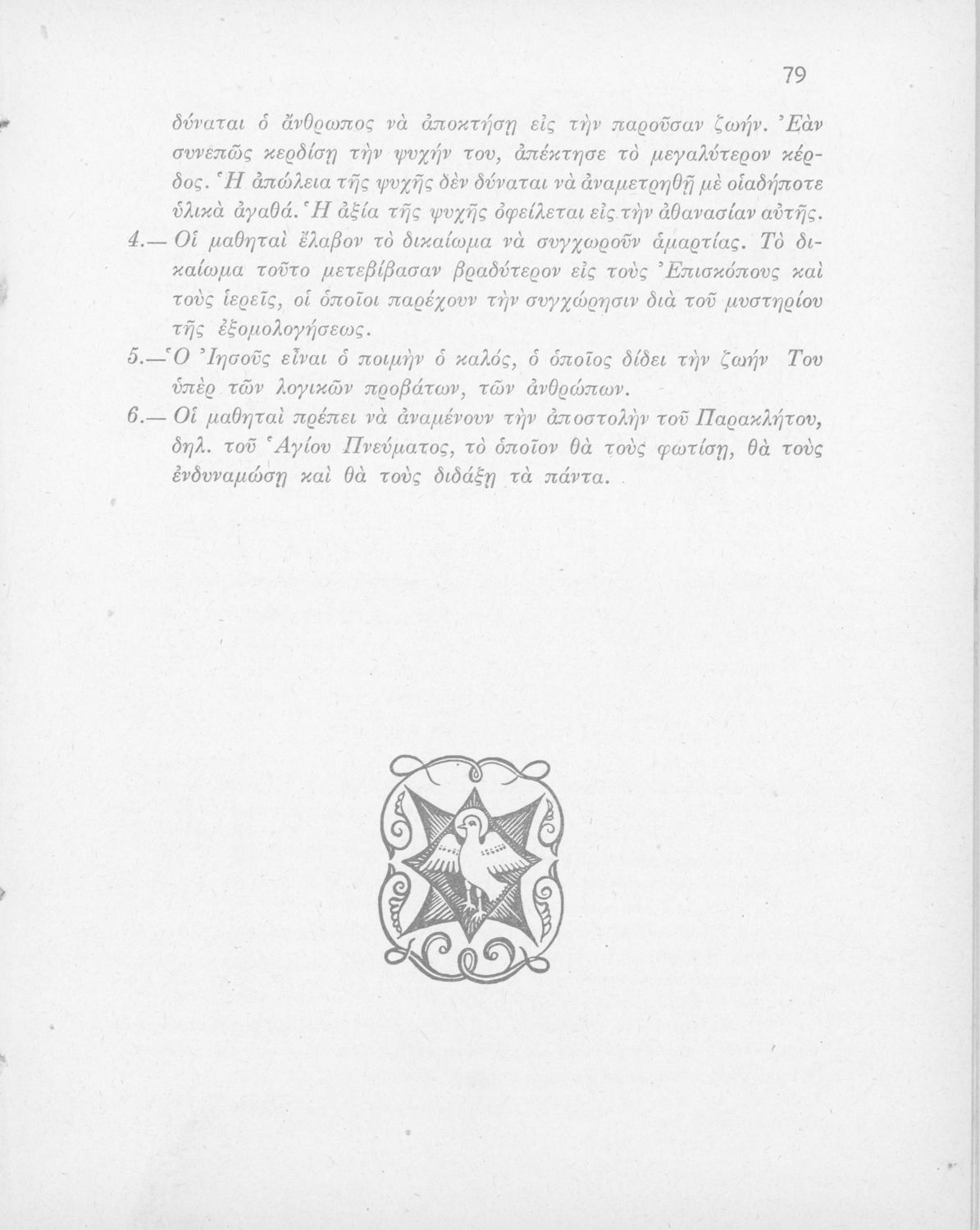 79

δύναται ὁ ἄνθρωπος νὰ ἀποκτήσῃ εἰς τὴν παροῦσαν ζωήν. Ἐὰν συνεπῶς κερδίσῃ τὴν ψυχήν του, ἀπέκτησε τὸ μεγαλύτερον κέρδος. Ἡ ἀπώλεια τῆς ψυχῆς δὲν δύναται νὰ ἀναμετρηθῇ μὲ οἱαδήποτε ὑλικὰ ἀγαθά. Ἡ ἀξία τῆς ψυχῆς ὀφείλεται εἰς τὴν ἀθανασίαν αὐτῆς.

4.— Οἱ μαθηταὶ ἔλαβον τὸ δικαίωμα νὰ συγχωροῦν ἁμαρτίας. Τὸ δικαίωμα τοῦτο μετεβίβασαν βραδύτερον εἰς τοὺς Ἐπισκόπους καὶ τοὺς ἱερεῖς, οἱ ὁποῖοι παρέχουν τὴν συγχώρησιν διὰ τοῦ μυστηρίου τῆς ἐξομολογήσεως.

5.— Ὁ Ἰησοῦς εἶναι ὁ ποιμὴν ὁ καλός, ὁ ὁποῖος δίδει τὴν ζωήν Του ὑπὲρ τῶν λογικῶν προβάτων, τῶν ἀνθρώπων.

6.— Οἱ μαθηταὶ πρέπει νὰ ἀναμένουν τὴν ἀποστολὴν τοῦ Παρακλήτου, δηλ. τοῦ Ἁγίου Πνεύματος, τὸ ὁποῖον θὰ τοὺς φωτίσῃ, θὰ τοὺς ἐνδυναμώσῃ καὶ θὰ τοὺς διδάξῃ τὰ πάντα.